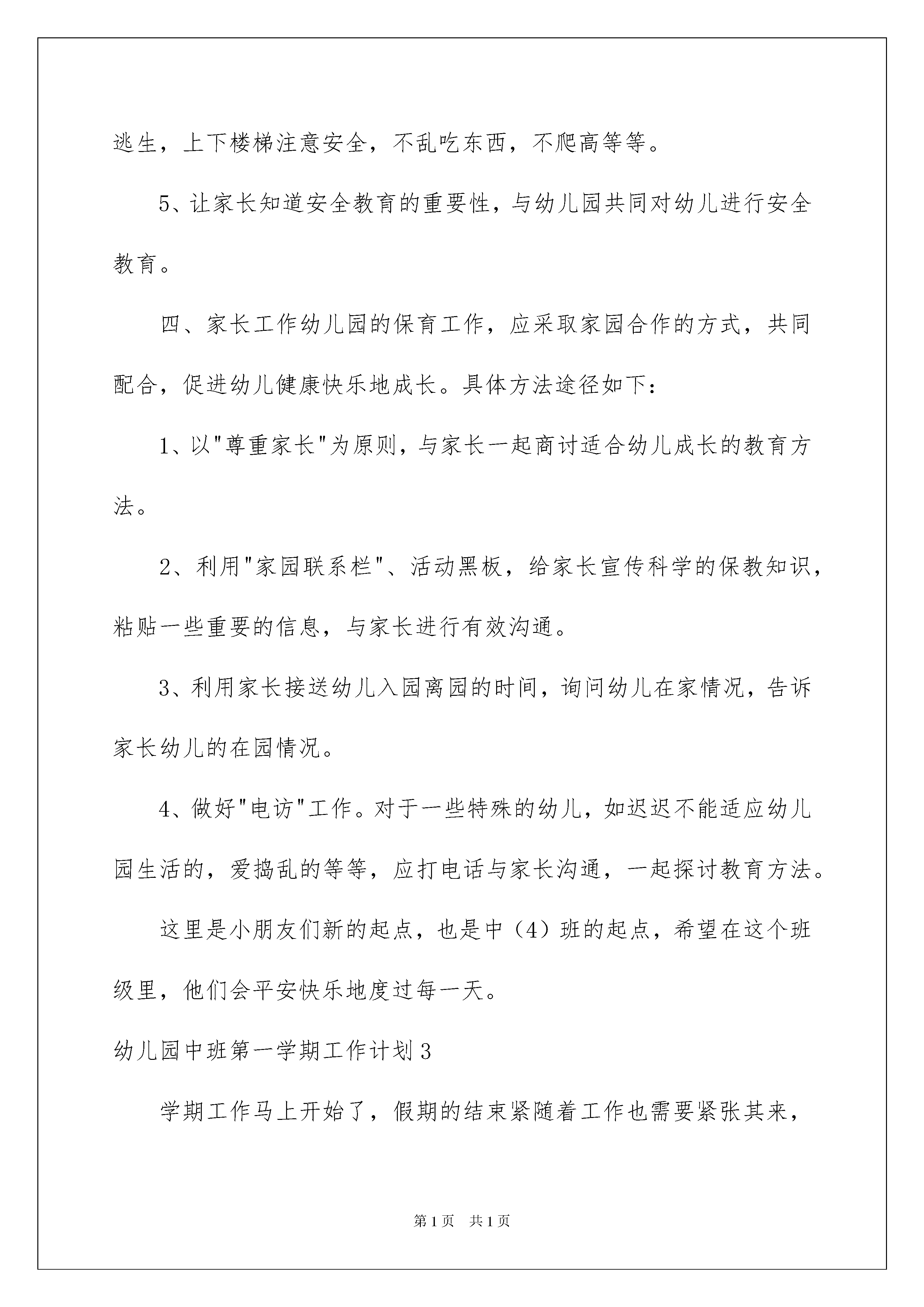 逃生，上下楼梯注意安全，不乱吃东西，不爬高等等。

5、让家长知道安全教育的重要性，与幼儿园共同对幼儿进行安全教育。

四、家长工作幼儿园的保育工作，应采取家园合作的方式，共同配合，促进幼儿健康快乐地成长。具体方法途径如下：

1、以"尊重家长"为原则，与家长一起商讨适合幼儿成长的教育方法。

2、利用"家园联系栏"、活动黑板，给家长宣传科学的保教知识，粘贴一些重要的信息，与家长进行有效沟通。

3、利用家长接送幼儿入园离园的时间，询问幼儿在家情况，告诉家长幼儿的在园情况。

4、做好"电访"工作。对于一些特殊的幼儿，如迟迟不能适应幼儿园生活的，爱捣乱的等等，应打电话与家长沟通，一起探讨教育方法。

这里是小朋友们新的起点，也是中（4）班的起点，希望在这个班级里，他们会平安快乐地度过每一天。

幼儿园中班第一学期工作计划3

学期工作马上开始了，假期的结束紧随着工作也需要紧张其来，

第1页 共1页